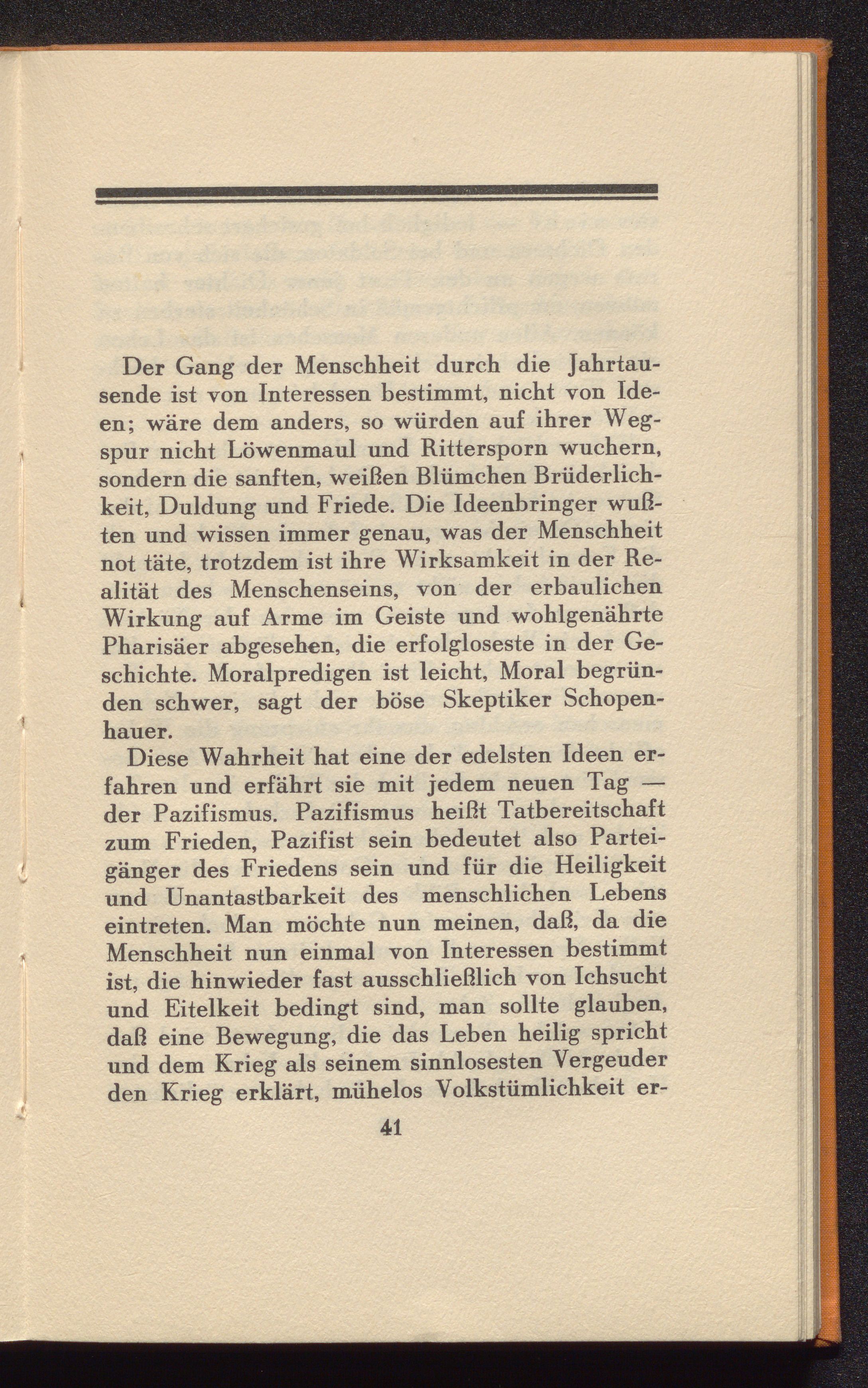 Der Gang der Menschheit durch die Jahrtausende ist von Interessen bestimmt, nicht von Ideen; wäre dem anders, so würden auf ihrer Wegspur nicht Löwenmaul und Rittersporn wuchern, sondern die sanften, weißen Blümchen Brüderlichkeit, Duldung und Friede. Die Ideenbringer wußten und wissen immer genau, was der Menschheit not täte, trotzdem ist ihre Wirksamkeit in der Realität des Menschenseins, von der erbaulichen Wirkung auf Arme im Geiste und wohlgenährte Pharisäer abgesehen, die erfolgloseste in der Geschichte. Moralpredigen ist leicht, Moral begründen schwer, sagt der böse Skeptiker Schopenhauer.

Diese Wahrheit hat eine der edelsten Ideen erfahren und erfährt sie mit jedem neuen Tag — der Pazifismus. Pazifismus heißt Tatbereitschaft zum Frieden, Pazifist sein bedeutet also Parteigänger des Friedens sein und für die Heiligkeit und Unantastbarkeit des menschlichen Lebens eintreten. Man möchte nun meinen, daß, da die Menschheit nun einmal von Interessen bestimmt ist, die hinwieder fast ausschließlich von Ichsucht und Eitelkeit bedingt sind, man sollte glauben, daß eine Bewegung, die das Leben heilig spricht und dem Krieg als seinem sinnlosesten Vergeuder den Krieg erklärt, mühelos Volkstümlichkeit er-

41